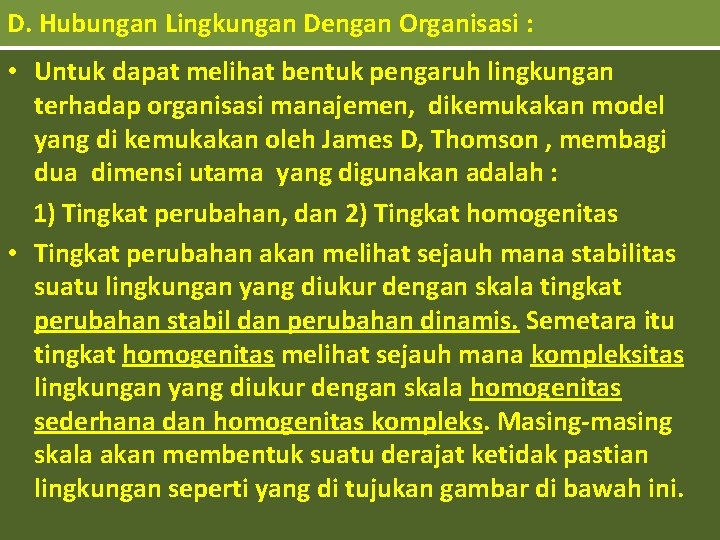 D. Hubungan Lingkungan Dengan Organisasi :

• Untuk dapat melihat bentuk pengaruh lingkungan terhadap organisasi manajemen, dikemukakan model yang di kemukakan oleh James D, Thomson , membagi dua dimensi utama yang digunakan adalah :

1) Tingkat perubahan, dan 2) Tingkat homogenitas

• Tingkat perubahan akan melihat sejauh mana stabilitas suatu lingkungan yang diukur dengan skala tingkat perubahan stabil dan perubahan dinamis. Semetara itu tingkat homogenitas melihat sejauh mana kompleksitas lingkungan yang diukur dengan skala homogenitas sederhana dan homogenitas kompleks. Masing-masing skala akan membentuk suatu derajat ketidak pastian lingkungan seperti yang di tujukan gambar di bawah ini.